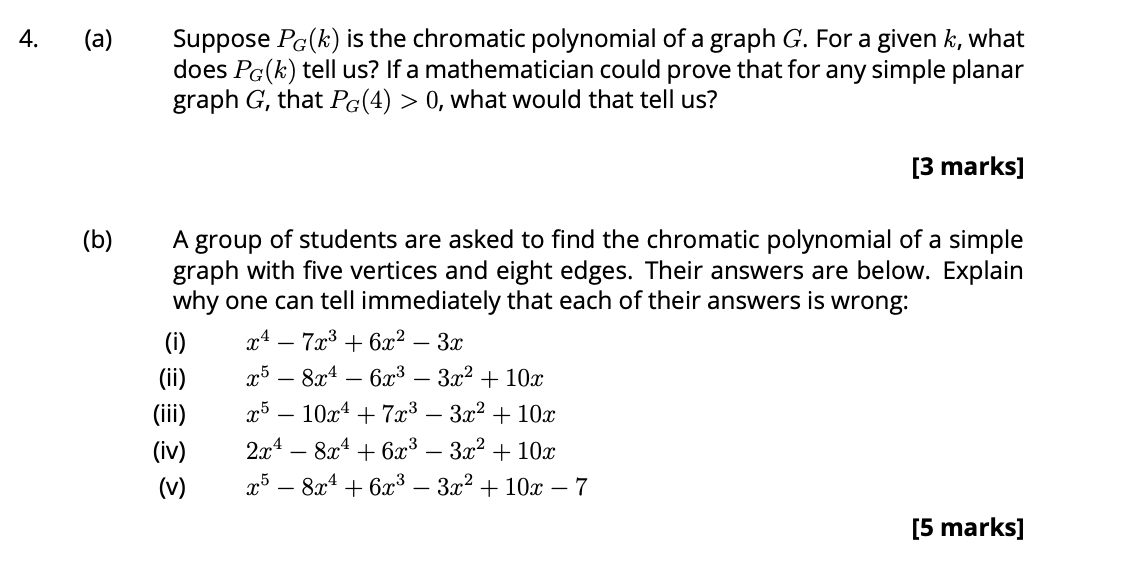 4. (a) Suppose $P_G(k)$ is the chromatic polynomial of a graph $G$. For a given $k$, what does $P_G(k)$ tell us? If a mathematician could prove that for any simple planar graph $G$, that $P_G(4) > 0$, what would that tell us?

[3 marks]

(b) A group of students are asked to find the chromatic polynomial of a simple graph with five vertices and eight edges. Their answers are below. Explain why one can tell immediately that each of their answers is wrong:

(i) $x^4 - 7x^3 + 6x^2 - 3x$

(ii) $x^5 - 8x^4 - 6x^3 - 3x^2 + 10x$

(iii) $x^5 - 10x^4 + 7x^3 - 3x^2 + 10x$

(iv) $2x^4 - 8x^4 + 6x^3 - 3x^2 + 10x$

(v) $x^5 - 8x^4 + 6x^3 - 3x^2 + 10x - 7$

[5 marks]